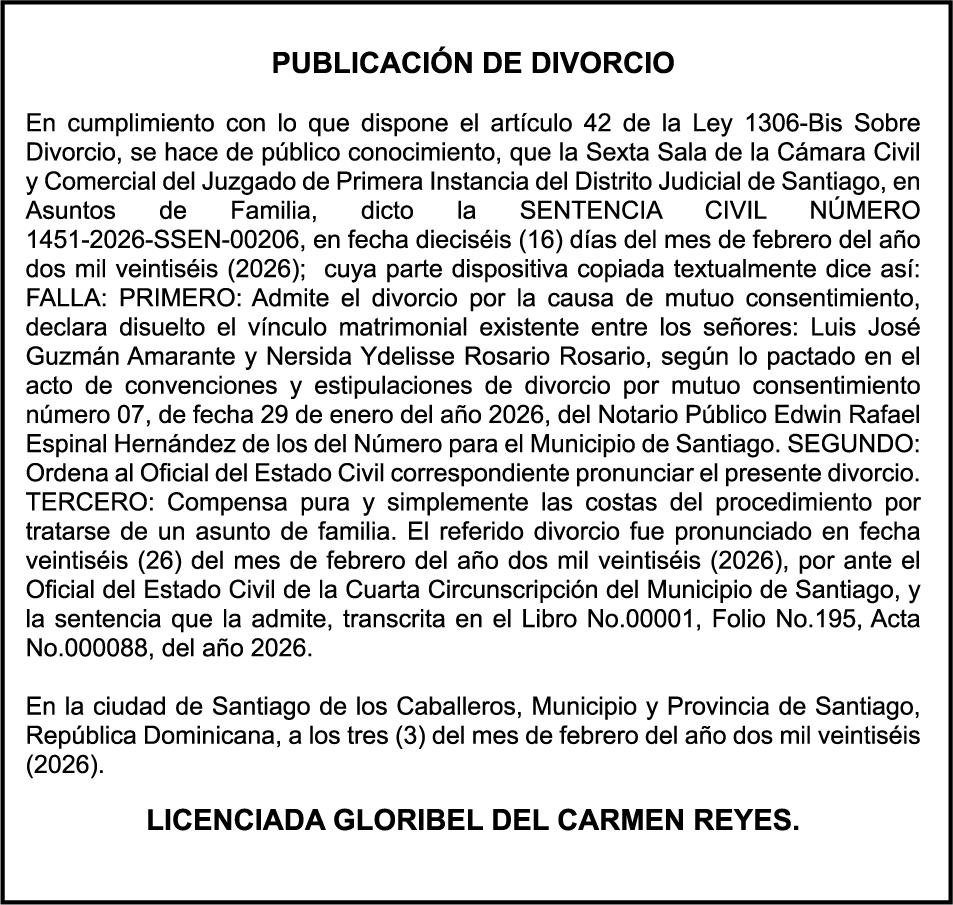 PUBLICACIÓN DE DIVORCIO

En cumplimiento con lo que dispone el artículo 42 de la Ley 1306-Bis Sobre Divorcio, se hace de público conocimiento, que la Sexta Sala de la Cámara Civil y Comercial del Juzgado de Primera Instancia del Distrito Judicial de Santiago, en Asuntos de Familia, dicto la SENTENCIA CIVIL NÚMERO 1451-2026-SSEN-00206, en fecha dieciséis (16) días del mes de febrero del año dos mil veintiséis (2026); cuya parte dispositiva copiada textualmente dice así: FALLA: PRIMERO: Admite el divorcio por la causa de mutuo consentimiento, declara disuelto el vínculo matrimonial existente entre los señores: Luis José Guzmán Amarante y Nersida Ydelisse Rosario Rosario, según lo pactado en el acto de convenciones y estipulaciones de divorcio por mutuo consentimiento número 07, de fecha 29 de enero del año 2026, del Notario Público Edwin Rafael Espinal Hernández de los del Número para el Municipio de Santiago. SEGUNDO: Ordena al Oficial del Estado Civil correspondiente pronunciar el presente divorcio. TERCERO: Compensa pura y simplemente las costas del procedimiento por tratarse de un asunto de familia. El referido divorcio fue pronunciado en fecha veintiséis (26) del mes de febrero del año dos mil veintiséis (2026), por ante el Oficial del Estado Civil de la Cuarta Circunscripción del Municipio de Santiago, y la sentencia que la admite, transcrita en el Libro No.00001, Folio No.195, Acta No.000088, del año 2026.

En la ciudad de Santiago de los Caballeros, Municipio y Provincia de Santiago, República Dominicana, a los tres (3) del mes de febrero del año dos mil veintiséis (2026).

LICENCIADA GLORIBEL DEL CARMEN REYES.